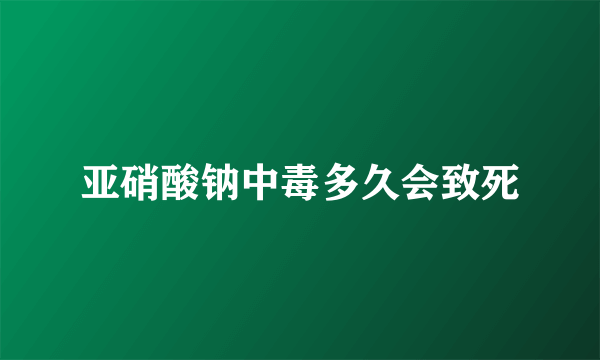 亚硝酸钠中毒多久会致死